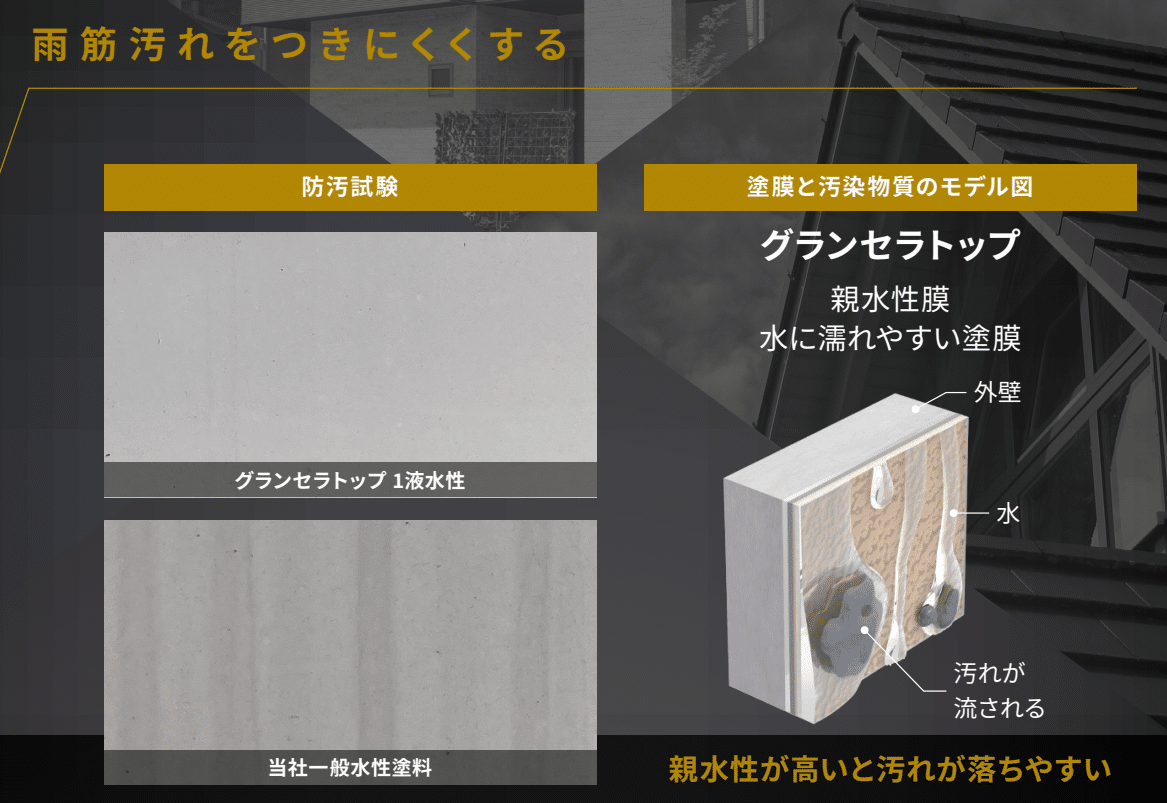 雨筋汚れをつきにくくする

防汚試験

グランセラトップ 1液水性

当社一般水性塗料

塗膜と汚染物質のモデル図

グランセラトップ

親水性膜
水に濡れやすい塗膜

外壁

水

汚れが
流される

親水性が高いと汚れが落ちやすい